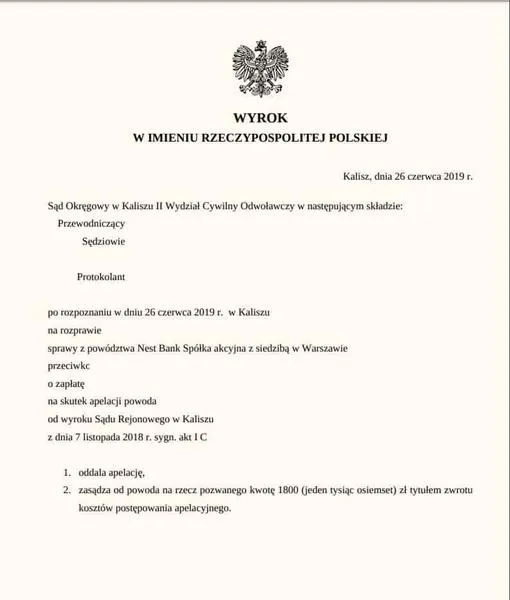 WYROK
W IMIENIU RZECZYPOSPOLITEJ POLSKIEJ

Kalisz, dnia 26 czerwca 2019 r.

Sąd Okręgowy w Kaliszu II Wydział Cywilny Odwoławczy w następującym składzie:
Przewodniczący
Sędziowie

Protokolant

po rozpoznaniu w dniu 26 czerwca 2019 r. w Kaliszu
na rozprawie
sprawy z powództwa Nest Bank Spółka akcyjna z siedzibą w Warszawie
przeciwkc
o zapłatę
na skutek apelacji powoda
od wyroku Sądu Rejonowego w Kaliszu
z dnia 7 listopada 2018 r. sygn. akt I C

1. oddala apelację,
2. zasądza od powoda na rzecz pozwanego kwotę 1800 (jeden tysiąc osiemset) zł tytułem zwrotu kosztów postępowania apelacyjnego.